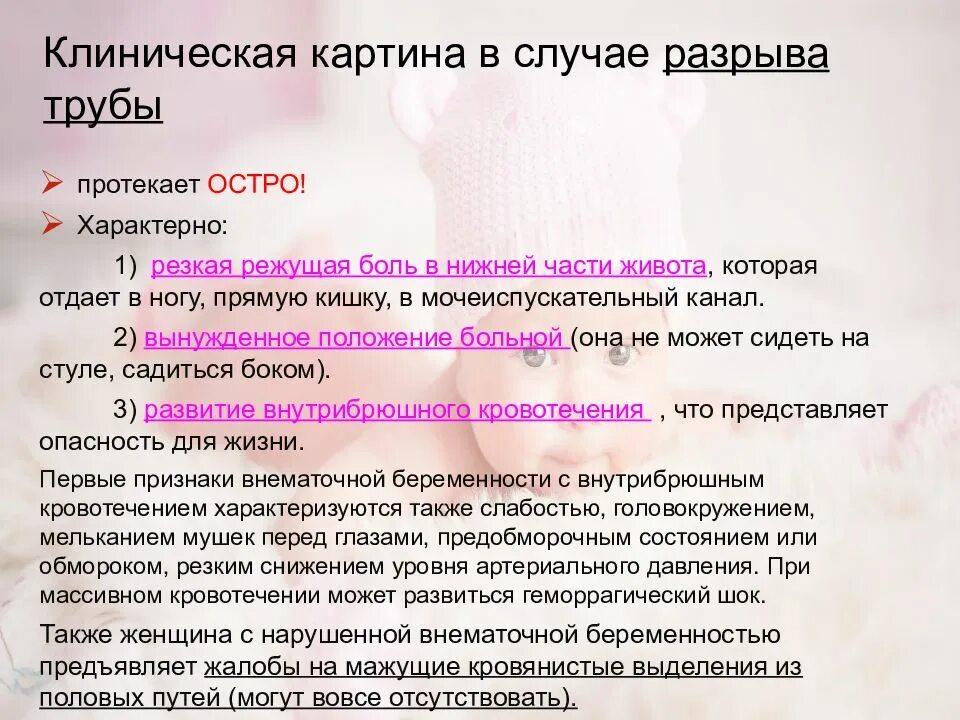 Клиническая картина в случае разрыва трубы

➢ протекает ОСТРО!

➢ Характерно:

1) резкая режущая боль в нижней части живота, которая отдает в ногу, прямую кишку, в мочеиспускательный канал.

2) вынужденное положение больной (она не может сидеть на стуле, садиться боком).

3) развитие внутрибрюшного кровотечения , что представляет опасность для жизни.

Первые признаки внематочной беременности с внутрибрюшным кровотечением характеризуются также слабостью, головокружением, мельканием мушек перед глазами, предобморочным состоянием или обмороком, резким снижением уровня артериального давления. При массивном кровотечении может развиться геморрагический шок.

Также женщина с нарушенной внематочной беременностью предъявляет жалобы на мажущие кровянистые выделения из половых путей (могут вовсе отсутствовать).